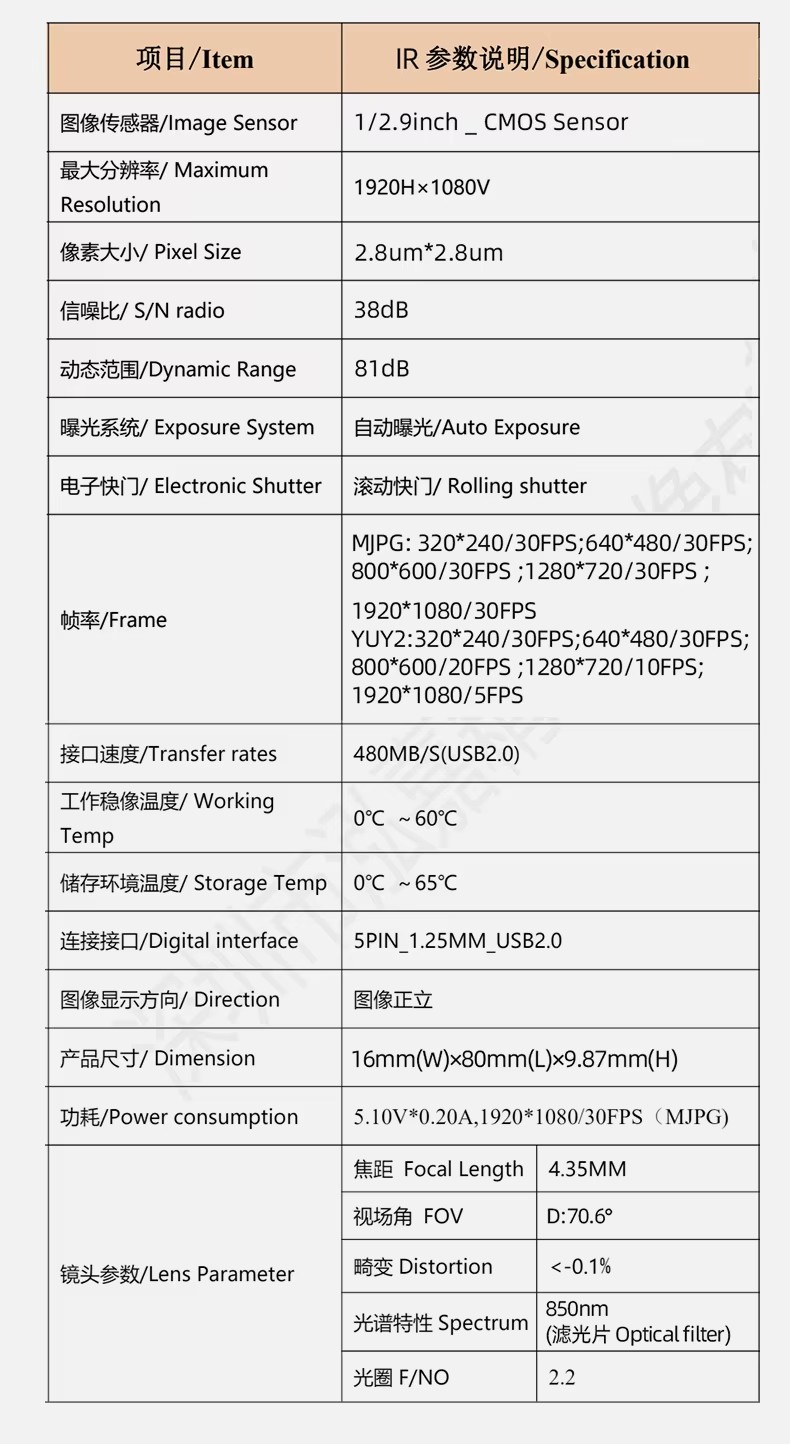 | 项目/Item | IR 参数说明/Specification | |
|---|---|---|
| 图像传感器/Image Sensor | 1/2.9inch _ CMOS Sensor | |
| 最大分辨率/ Maximum Resolution | 1920H×1080V | |
| 像素大小/ Pixel Size | 2.8um*2.8um | |
| 信噪比/ S/N radio | 38dB | |
| 动态范围/Dynamic Range | 81dB | |
| 曝光系统/ Exposure System | 自动曝光/Auto Exposure | |
| 电子快门/ Electronic Shutter | 滚动快门/ Rolling shutter | |
| 帧率/Frame | MJPG: 320*240/30FPS;640*480/30FPS; 800*600/30FPS ;1280*720/30FPS ; 1920*1080/30FPS YUY2:320*240/30FPS;640*480/30FPS; 800*600/20FPS ;1280*720/10FPS; 1920*1080/5FPS | |
| 接口速度/Transfer rates | 480MB/S(USB2.0) | |
| 工作稳像温度/ Working Temp | 0℃ ~60℃ | |
| 储存环境温度/ Storage Temp | 0℃ ~65℃ | |
| 连接接口/Digital interface | 5PIN_1.25MM_USB2.0 | |
| 图像显示方向/ Direction | 图像正立 | |
| 产品尺寸/ Dimension | 16mm(W)×80mm(L)×9.87mm(H) | |
| 功耗/Power consumption | 5.10V*0.20A,1920*1080/30FPS（MJPG) | |
| 镜头参数/Lens Parameter | 焦距 Focal Length | 4.35MM |
| | 视场角 FOV | D:70.6° |
| | 畸变 Distortion | <-0.1% |
| | 光谱特性 Spectrum | 850nm (滤光片 Optical filter) |
| | 光圈 F/NO | 2.2 |